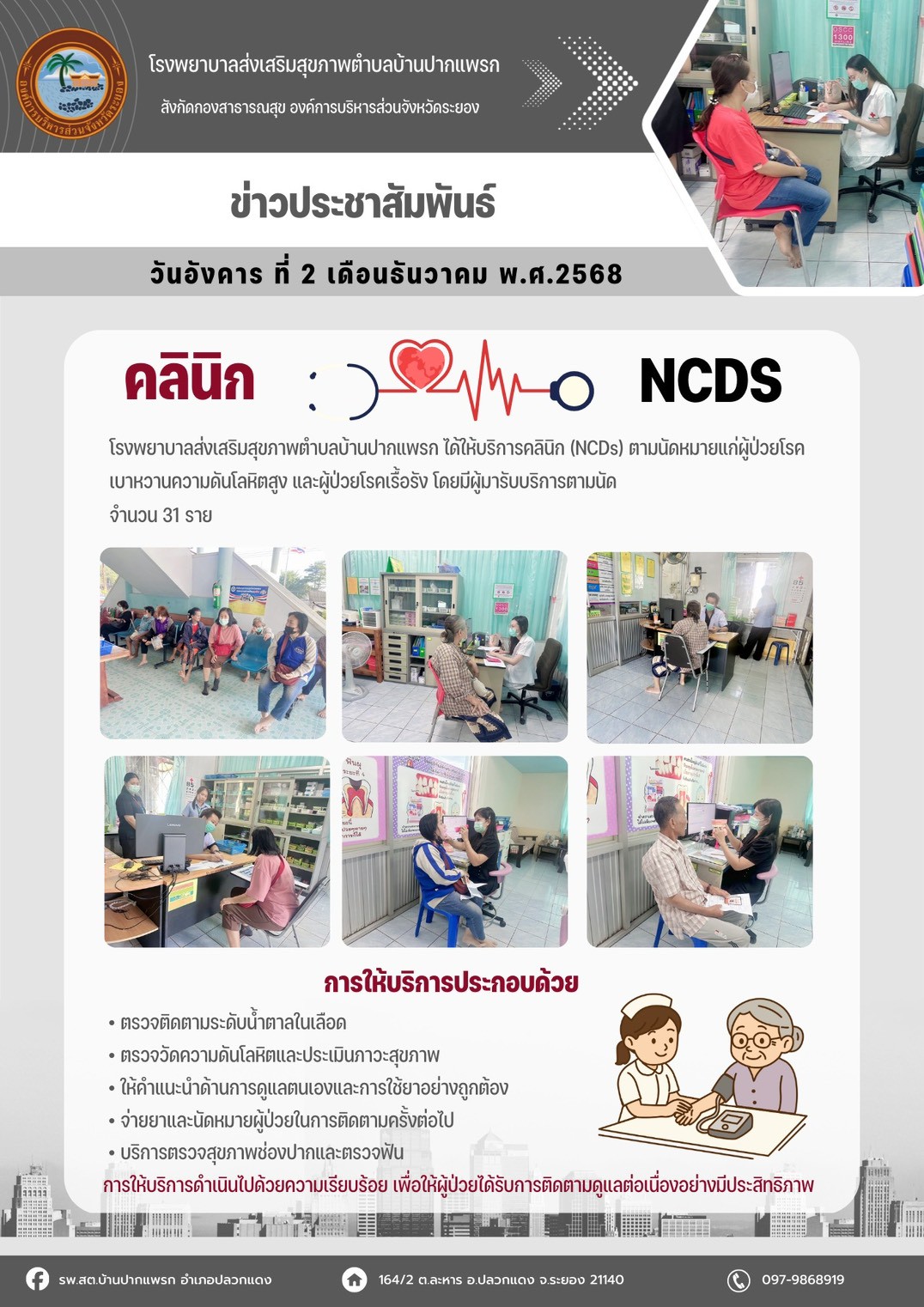 โรงพยาบาลส่งเสริมสุขภาพตำบลบ้านปากแพรก

สังกัดกองสาธารณสุข องค์การบริหารส่วนจังหวัดระยอง

ข่าวประชาสัมพันธ์

วันอังคาร ที่ 2 เดือนธันวาคม พ.ศ.2568

คลินิก

NCDS

โรงพยาบาลส่งเสริมสุขภาพตำบลบ้านปากแพรก ได้ให้บริการคลินิก (NCDs) ตามนัดหมายแก่ผู้ป่วยโรคเบาหวานความดันโลหิตสูง และผู้ป่วยโรคเรื้อรัง โดยมีผู้มารับบริการตามนัด จำนวน 31 ราย

การให้บริการประกอบด้วย

• ตรวจติดตามระดับน้ำตาลในเลือด
• ตรวจวัดความดันโลหิตและประเมินภาวะสุขภาพ
• ให้คำแนะนำด้านการดูแลตนเองและการใช้ยาอย่างถูกต้อง
• จ่ายยาและนัดหมายผู้ป่วยในการติดตามครั้งต่อไป
• บริการตรวจสุขภาพช่องปากและตรวจฟัน

การให้บริการดำเนินไปด้วยความเรียบร้อย เพื่อให้ผู้ป่วยได้รับการติดตามดูแลต่อเนื่องอย่างมีประสิทธิภาพ

รพ.สต.บ้านปากแพรก อำเภอปลวกแดง

164/2 ต.ละหาร อ.ปลวกแดง จ.ระยอง 21140

097-9868919